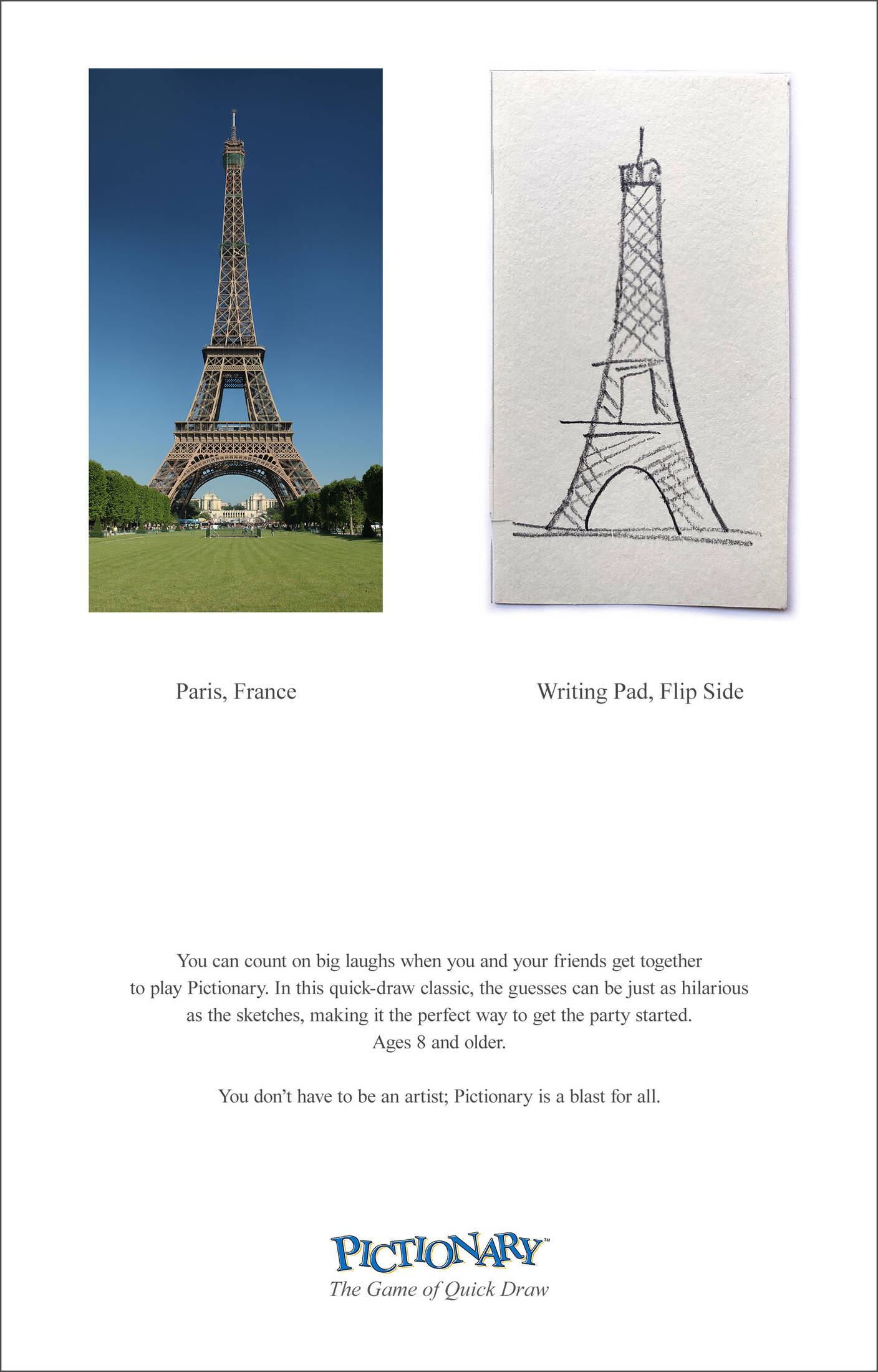 Paris, France

Writing Pad, Flip Side

You can count on big laughs when you and your friends get together to play Pictionary. In this quick-draw classic, the guesses can be just as hilarious as the sketches, making it the perfect way to get the party started. Ages 8 and older.

You don't have to be an artist; Pictionary is a blast for all.

PICTIONARY™
The Game of Quick Draw